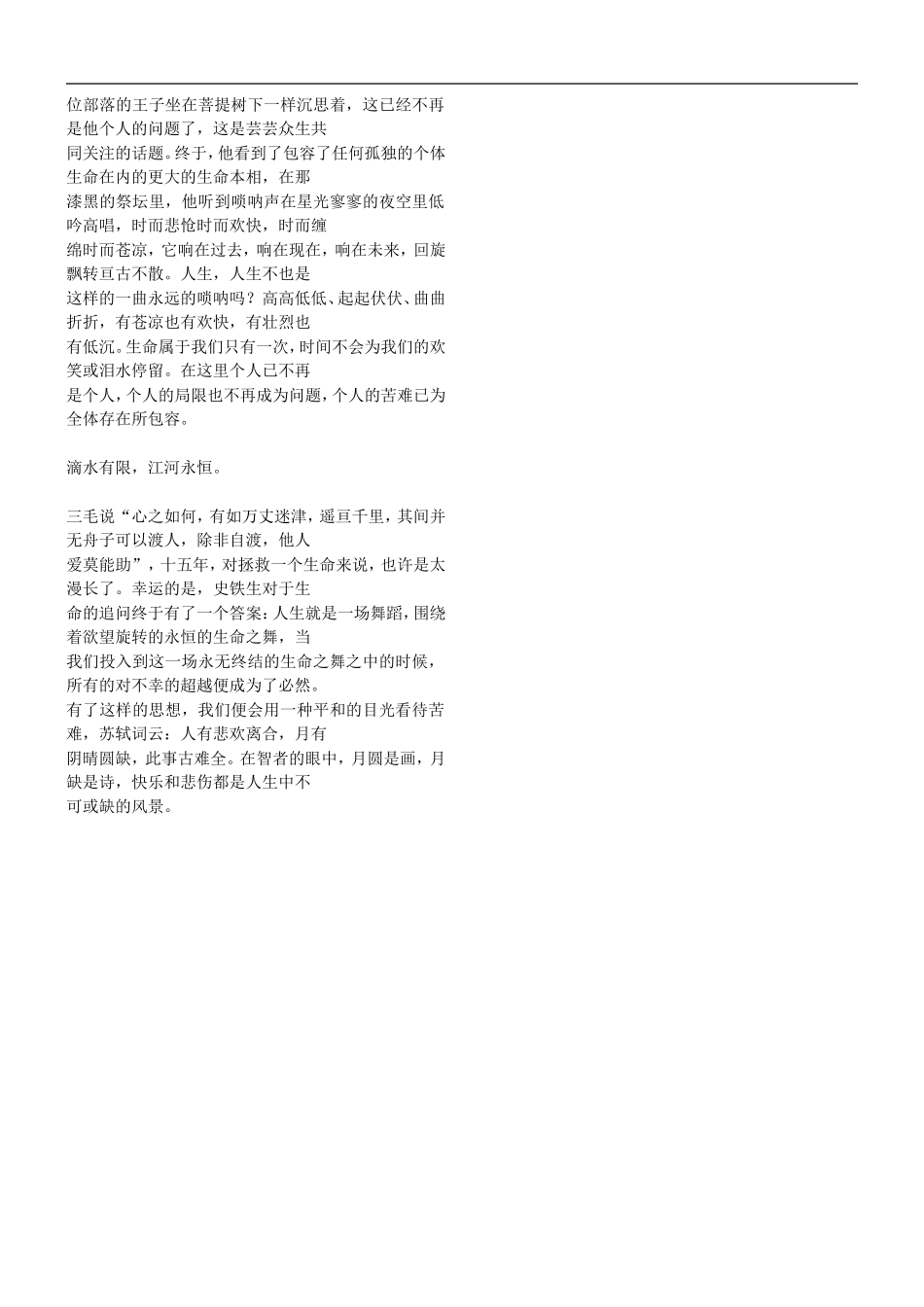 位部落的王子坐在菩提树下一样沉思着，这已经不再是他个人的问题了，这是芸芸众生共同关注的话题。终于，他看到了包容了任何孤独的个体生命在内的更大的生命本相，在那漆黑的祭坛里，他听到唢呐声在星光寥寥的夜空里低吟高唱，时而悲怆时而欢快，时而缠绵时而苍凉，它响在过去，响在现在，响在未来，回旋飘转亘古不散。人生，人生不也是这样的一曲永远的唢呐吗？高高低低、起起伏伏、曲曲折折，有苍凉也有欢快，有壮烈也有低沉。生命属于我们只有一次，时间不会为我们的欢笑或泪水停留。在这里个人已不再是个人，个人的局限也不再成为问题，个人的苦难已为全体存在所包容。

滴水有限，江河永恒。

三毛说“心之如何，有如万丈迷津，遥亘千里，其间并无舟子可以渡人，除非自渡，他人爱莫能助”，十五年，对拯救一个生命来说，也许是太漫长了。幸运的是，史铁生对于生命的追问终于有了一个答案：人生就是一场舞蹈，围绕着欲望旋转的永恒的生命之舞，当我们投入到这一场永无终结的生命之舞之中的时候，所有的对不幸的超越便成为了必然。
有了这样的思想，我们便会用一种平和的目光看待苦难，苏轼词云：人有悲欢离合，月有阴晴圆缺，此事古难全。在智者的眼中，月圆是画，月缺是诗，快乐和悲伤都是人生中不可或缺的风景。